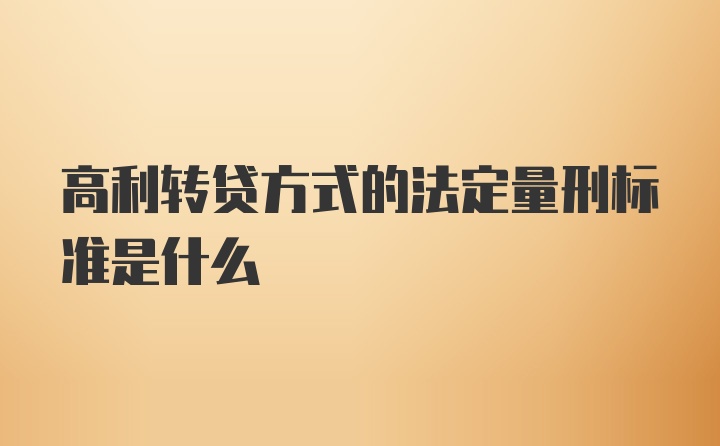 高利转贷方式的法定量刑标准是什么